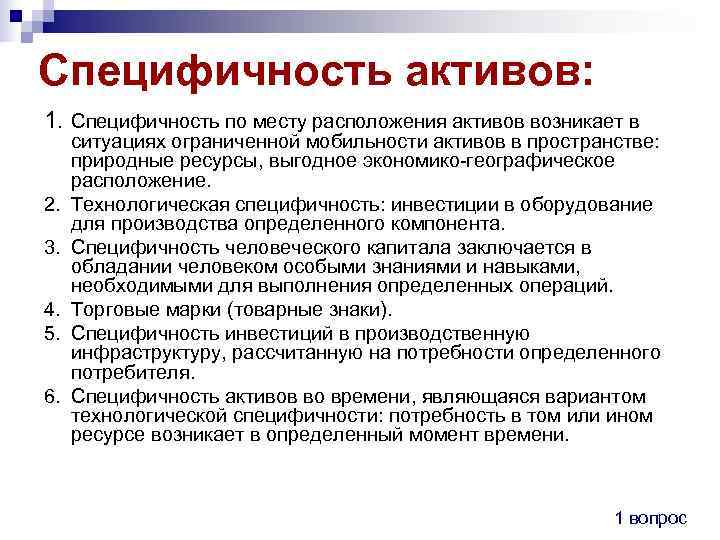 Специфичность активов:

1. Специфичность по месту расположения активов возникает в ситуациях ограниченной мобильности активов в пространстве: природные ресурсы, выгодное экономико-географическое расположение.
2. Технологическая специфичность: инвестиции в оборудование для производства определенного компонента.
3. Специфичность человеческого капитала заключается в обладании человеком особыми знаниями и навыками, необходимыми для выполнения определенных операций.
4. Торговые марки (товарные знаки).
5. Специфичность инвестиций в производственную инфраструктуру, рассчитанную на потребности определенного потребителя.
6. Специфичность активов во времени, являющаяся вариантом технологической специфичности: потребность в том или ином ресурсе возникает в определенный момент времени.

1 вопрос